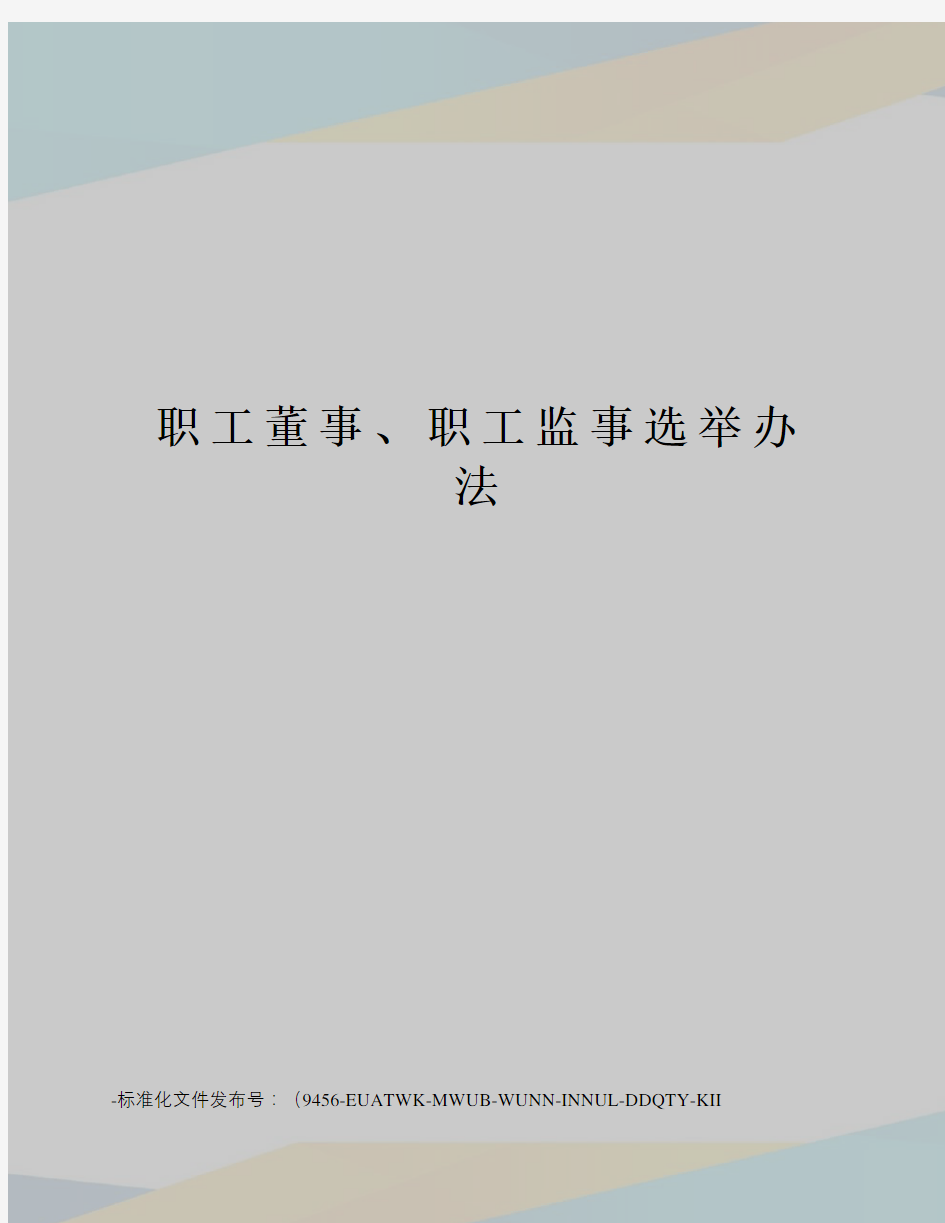 职工董事、职工监事选举办法

-标准化文件发布号：（9456-EUATWK-MWUB-WUNN-INNUL-DDQTY-KII